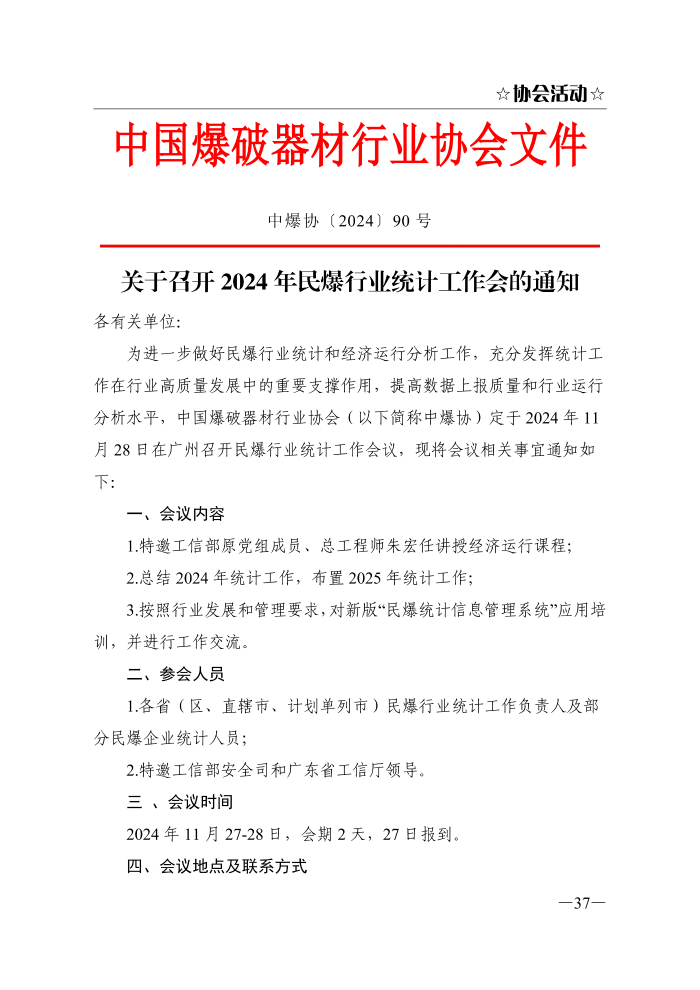 ☆协会活动☆

中国爆破器材行业协会文件

中爆协〔2024〕90 号

关于召开 2024 年民爆行业统计工作会的通知

各有关单位:

为进一步做好民爆行业统计和经济运行分析工作，充分发挥统计工作在行业高质量发展中的重要支撑作用，提高数据上报质量和行业运行分析水平，中国爆破器材行业协会（以下简称中爆协）定于 2024 年 11 月 28 日在广州召开民爆行业统计工作会议，现将会议相关事宜通知如下:

一、会议内容

1.特邀工信部原党组成员、总工程师朱宏任讲授经济运行课程;

2.总结 2024 年统计工作，布置 2025 年统计工作;

3.按照行业发展和管理要求，对新版“民爆统计信息管理系统”应用培训，并进行工作交流。

二、参会人员

1.各省（区、直辖市、计划单列市）民爆行业统计工作负责人及部分民爆企业统计人员;

2.特邀工信部安全司和广东省工信厅领导。

三 、会议时间

2024 年 11 月 27-28 日，会期 2 天，27 日报到。

四、会议地点及联系方式

—37—